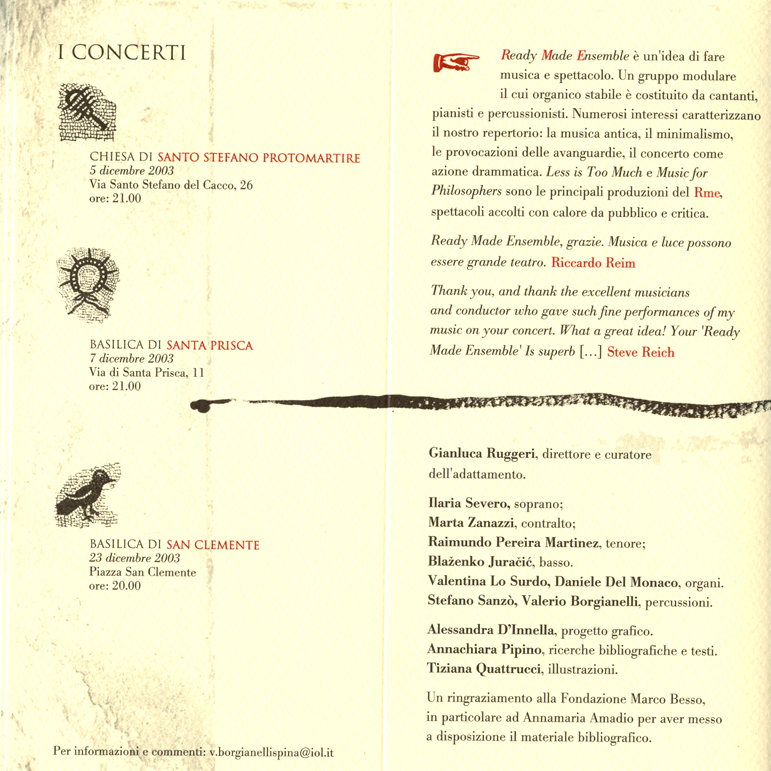 I CONCERTI

CHIESA DI SANTO STEFANO PROTOMARTIRE
5 dicembre 2003
Via Santo Stefano del Cacco, 26
ore: 21.00

BASILICA DI SANTA PRISCA
7 dicembre 2003
Via di Santa Prisca, 11
ore: 21.00

BASILICA DI SAN CLEMENTE
23 dicembre 2003
Piazza San Clemente
ore: 20.00

Per informazioni e commenti: v.borgianellispina@iol.it

Ready Made Ensemble è un'idea di fare musica e spettacolo. Un gruppo modulare il cui organico stabile è costituito da cantanti, pianisti e percussionisti. Numerosi interessi caratterizzano il nostro repertorio: la musica antica, il minimalismo, le provocazioni delle avanguardie, il concerto come azione drammatica. Less is Too Much e Music for Philosophers sono le principali produzioni del Rme, spettacoli accolti con calore da pubblico e critica.

Ready Made Ensemble, grazie. Musica e luce possono essere grande teatro. Riccardo Reim

Thank you, and thank the excellent musicians and conductor who gave such fine performances of my music on your concert. What a great idea! Your 'Ready Made Ensemble' Is superb [...] Steve Reich

Gianluca Ruggeri, direttore e curatore dell'adattamento.

Ilaria Severo, soprano;
Marta Zanazzi, contralto;
Raimundo Pereira Martinez, tenore;
Blaženko Juračić, basso.
Valentina Lo Surdo, Daniele Del Monaco, organi.
Stefano Sanzò, Valerio Borgianelli, percussioni.

Alessandra D'Innella, progetto grafico.
Annachiara Pipino, ricerche bibliografiche e testi.
Tiziana Quattrucci, illustrazioni.

Un ringraziamento alla Fondazione Marco Besso, in particolare ad Annamaria Amadio per aver messo a disposizione il materiale bibliografico.